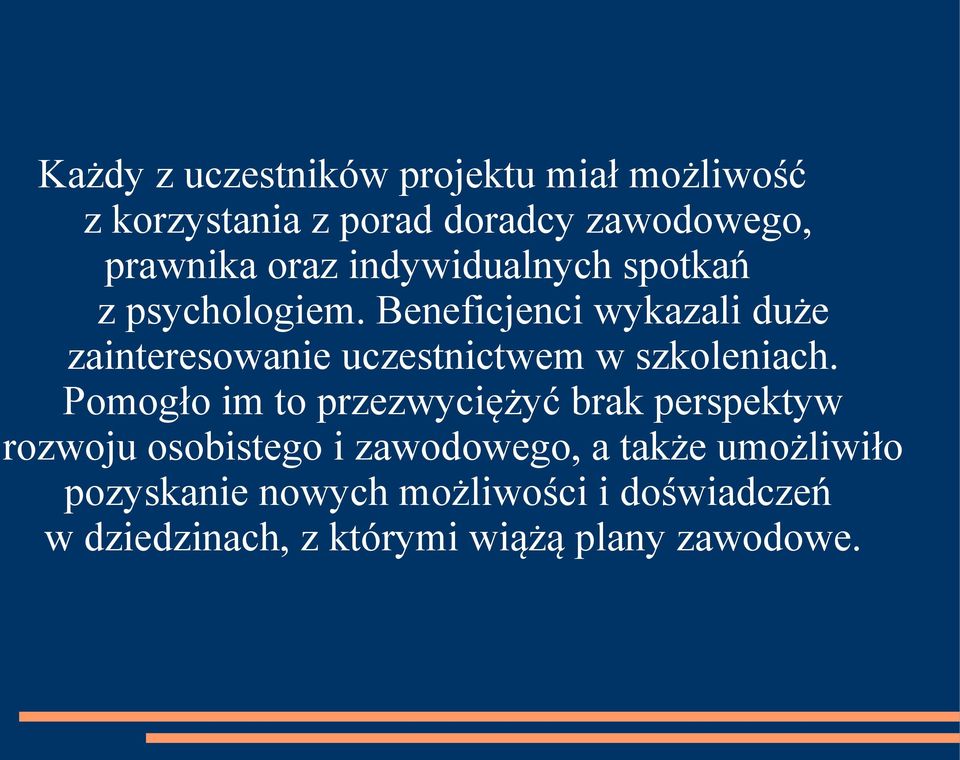 Każdy z uczestników projektu miał możliwość z korzystania z porad doradcy zawodowego, prawnika oraz indywidualnych spotkań z psychologiem. Beneficjenci wykazali duże zainteresowanie uczestnictwem w szkoleniach. Pomogło im to przezwyciężyć brak perspektyw rozwoju osobistego i zawodowego, a także umożliwiło pozyskanie nowych możliwości i doświadczeń w dziedzinach, z którymi wiążą plany zawodowe.